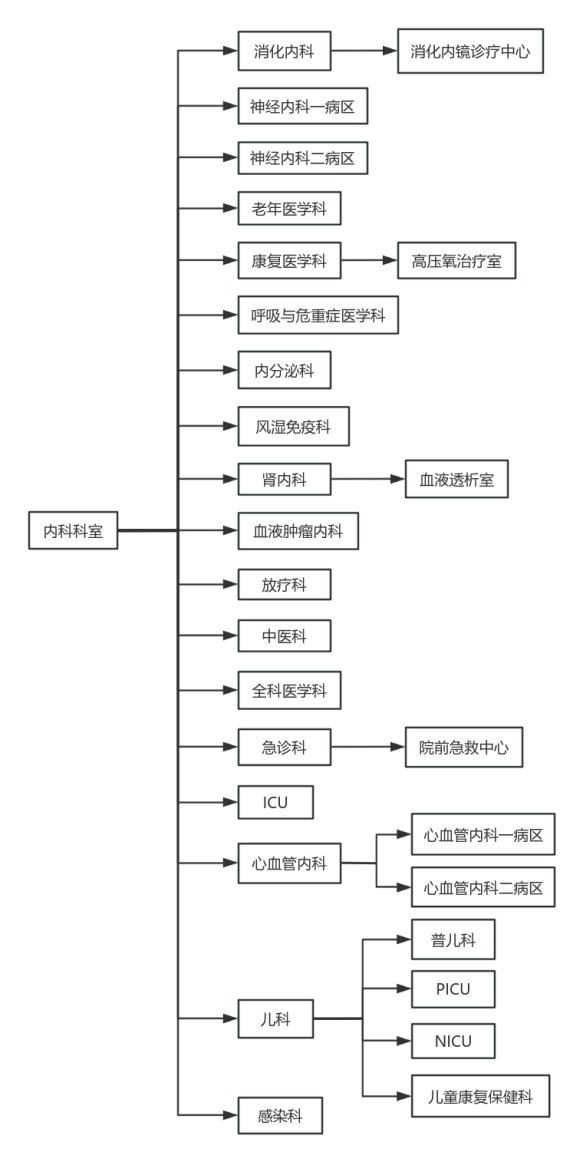 内科科室

消化内科
消化内镜诊疗中心
神经内科一病区
神经内科二病区
老年医学科
康复医学科
高压氧治疗室
呼吸与危重症医学科
内分泌科
风湿免疫科
肾内科
血液透析室
血液肿瘤内科
放疗科
中医科
全科医学科
急诊科
院前急救中心
ICU
心血管内科
心血管内科一病区
心血管内科二病区
儿科
普儿科
PICU
NICU
儿童康复保健科
感染科